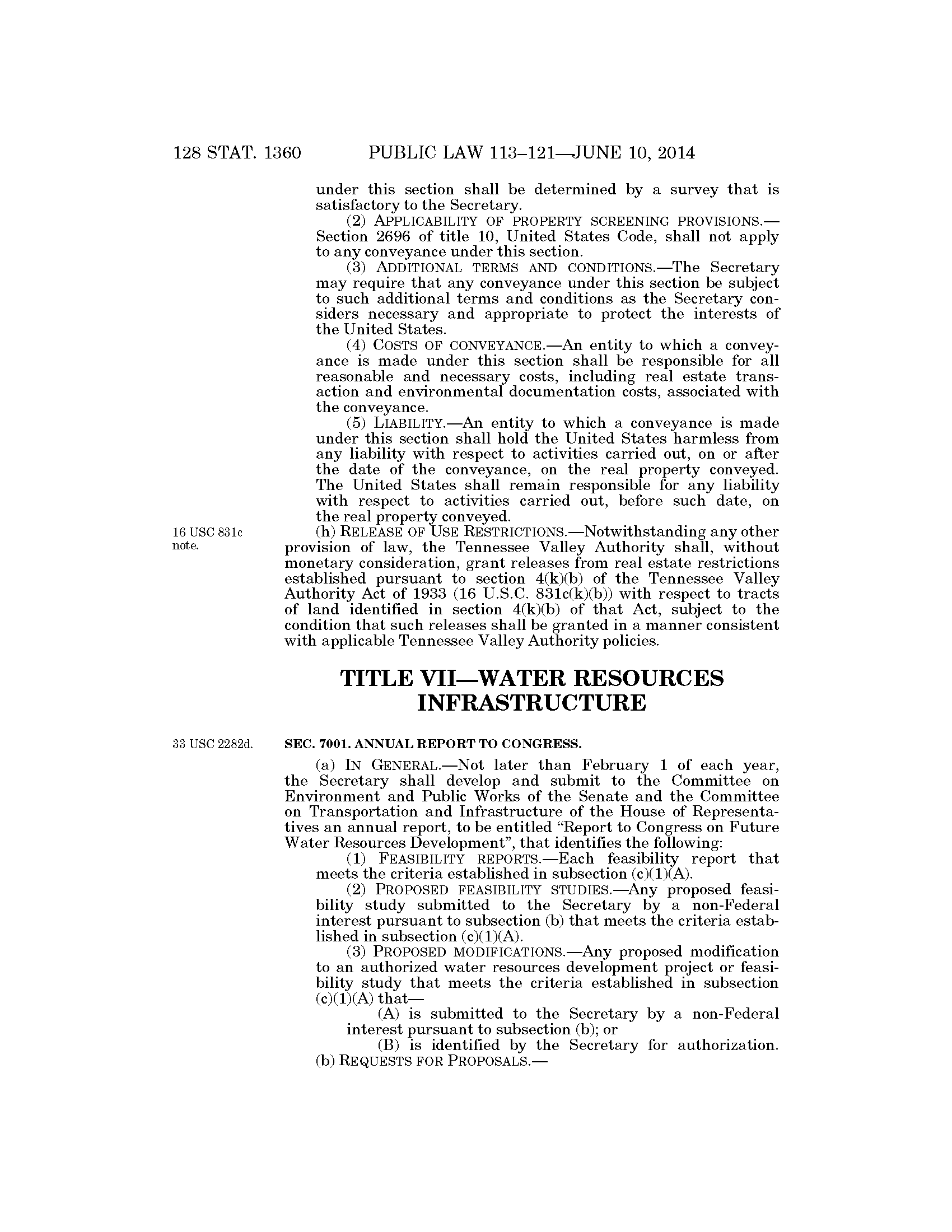 128 STAT. 1360 PUBLIC LAW 113–121—JUNE 10, 2014

under this section shall be determined by a survey that is satisfactory to the Secretary.

(2) APPLICABILITY OF PROPERTY SCREENING PROVISIONS.—Section 2696 of title 10, United States Code, shall not apply to any conveyance under this section.

(3) ADDITIONAL TERMS AND CONDITIONS.—The Secretary may require that any conveyance under this section be subject to such additional terms and conditions as the Secretary considers necessary and appropriate to protect the interests of the United States.

(4) COSTS OF CONVEYANCE.—An entity to which a conveyance is made under this section shall be responsible for all reasonable and necessary costs, including real estate transaction and environmental documentation costs, associated with the conveyance.

(5) LIABILITY.—An entity to which a conveyance is made under this section shall hold the United States harmless from any liability with respect to activities carried out, on or after the date of the conveyance, on the real property conveyed. The United States shall remain responsible for any liability with respect to activities carried out, before such date, on the real property conveyed.

16 USC 831c note.

(h) RELEASE OF USE RESTRICTIONS.—Notwithstanding any other provision of law, the Tennessee Valley Authority shall, without monetary consideration, grant releases from real estate restrictions established pursuant to section 4(k)(b) of the Tennessee Valley Authority Act of 1933 (16 U.S.C. 831c(k)(b)) with respect to tracts of land identified in section 4(k)(b) of that Act, subject to the condition that such releases shall be granted in a manner consistent with applicable Tennessee Valley Authority policies.

TITLE VII—WATER RESOURCES INFRASTRUCTURE

33 USC 2282d.

SEC. 7001. ANNUAL REPORT TO CONGRESS.

(a) IN GENERAL.—Not later than February 1 of each year, the Secretary shall develop and submit to the Committee on Environment and Public Works of the Senate and the Committee on Transportation and Infrastructure of the House of Representatives an annual report, to be entitled "Report to Congress on Future Water Resources Development", that identifies the following:

(1) FEASIBILITY REPORTS.—Each feasibility report that meets the criteria established in subsection (c)(1)(A).

(2) PROPOSED FEASIBILITY STUDIES.—Any proposed feasibility study submitted to the Secretary by a non-Federal interest pursuant to subsection (b) that meets the criteria established in subsection (c)(1)(A).

(3) PROPOSED MODIFICATIONS.—Any proposed modification to an authorized water resources development project or feasibility study that meets the criteria established in subsection (c)(1)(A) that—

(A) is submitted to the Secretary by a non-Federal interest pursuant to subsection (b); or

(B) is identified by the Secretary for authorization.

(b) REQUESTS FOR PROPOSALS.—